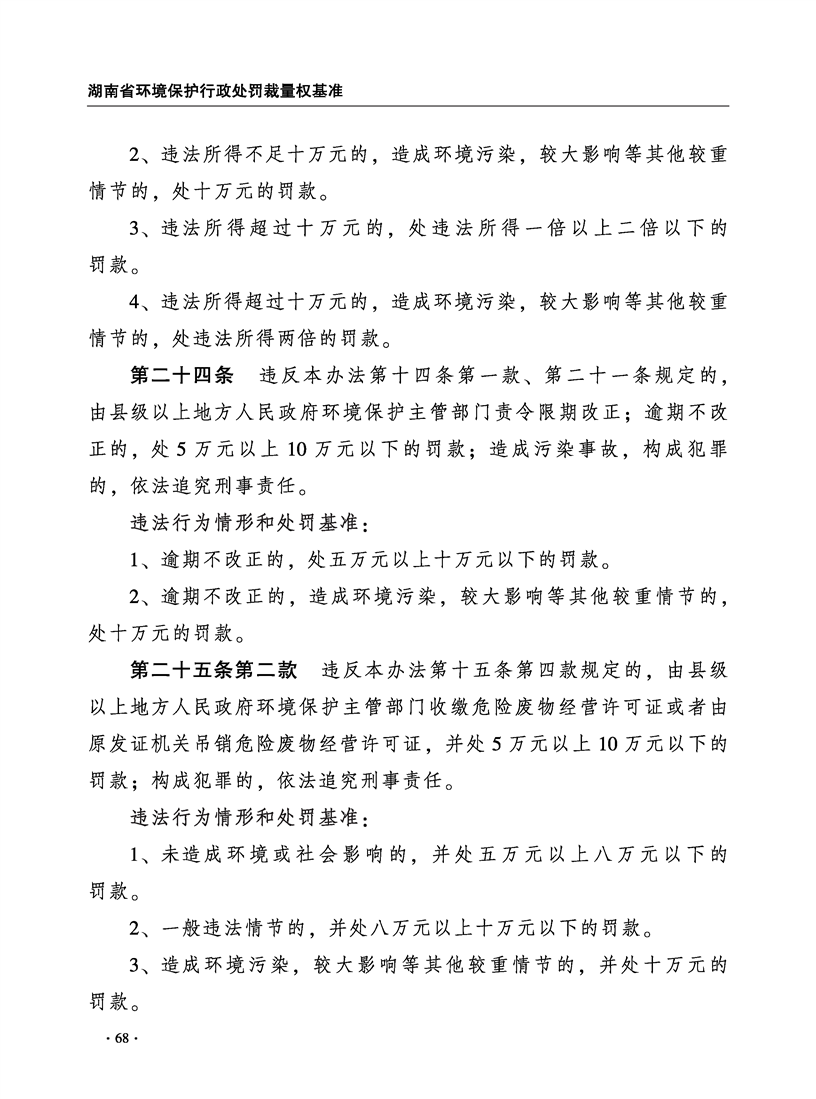 湖南省环境保护行政处罚裁量权基准

2、违法所得不足十万元的，造成环境污染，较大影响等其他较重情节的，处十万元的罚款。

3、违法所得超过十万元的，处违法所得一倍以上二倍以下的罚款。

4、违法所得超过十万元的，造成环境污染，较大影响等其他较重情节的，处违法所得两倍的罚款。

第二十四条　违反本办法第十四条第一款、第二十一条规定的，由县级以上地方人民政府环境保护主管部门责令限期改正；逾期不改正的，处5万元以上10万元以下的罚款；造成污染事故，构成犯罪的，依法追究刑事责任。

违法行为情形和处罚基准：

1、逾期不改正的，处五万元以上十万元以下的罚款。

2、逾期不改正的，造成环境污染，较大影响等其他较重情节的，处十万元的罚款。

第二十五条第二款　违反本办法第十五条第四款规定的，由县级以上地方人民政府环境保护主管部门收缴危险废物经营许可证或者由原发证机关吊销危险废物经营许可证，并处5万元以上10万元以下的罚款；构成犯罪的，依法追究刑事责任。

违法行为情形和处罚基准：

1、未造成环境或社会影响的，并处五万元以上八万元以下的罚款。

2、一般违法情节的，并处八万元以上十万元以下的罚款。

3、造成环境污染，较大影响等其他较重情节的，并处十万元的罚款。

· 68 ·